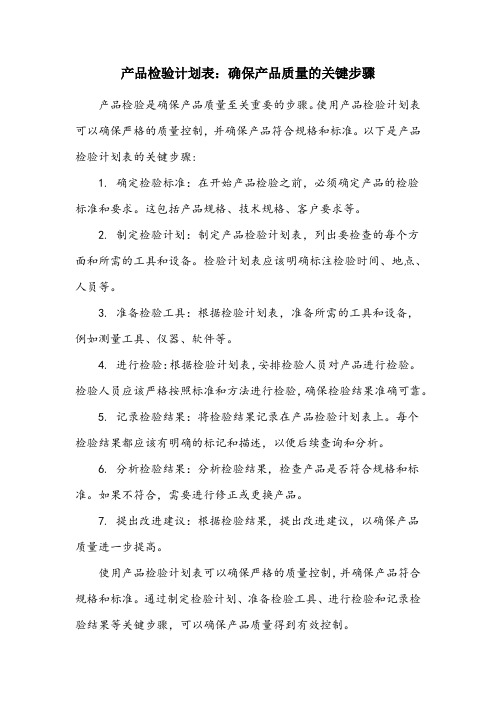 产品检验计划表：确保产品质量的关键步骤

产品检验是确保产品质量至关重要的步骤。使用产品检验计划表可以确保严格的质量控制，并确保产品符合规格和标准。以下是产品检验计划表的关键步骤：

1. 确定检验标准：在开始产品检验之前，必须确定产品的检验标准和要求。这包括产品规格、技术规格、客户要求等。

2. 制定检验计划：制定产品检验计划表，列出要检查的每个方面和所需的工具和设备。检验计划表应该明确标注检验时间、地点、人员等。

3. 准备检验工具：根据检验计划表，准备所需的工具和设备，例如测量工具、仪器、软件等。

4. 进行检验：根据检验计划表，安排检验人员对产品进行检验。检验人员应该严格按照标准和方法进行检验，确保检验结果准确可靠。

5. 记录检验结果：将检验结果记录在产品检验计划表上。每个检验结果都应该有明确的标记和描述，以便后续查询和分析。

6. 分析检验结果：分析检验结果，检查产品是否符合规格和标准。如果不符合，需要进行修正或更换产品。

7. 提出改进建议：根据检验结果，提出改进建议，以确保产品质量进一步提高。

使用产品检验计划表可以确保严格的质量控制，并确保产品符合规格和标准。通过制定检验计划、准备检验工具、进行检验和记录检验结果等关键步骤，可以确保产品质量得到有效控制。